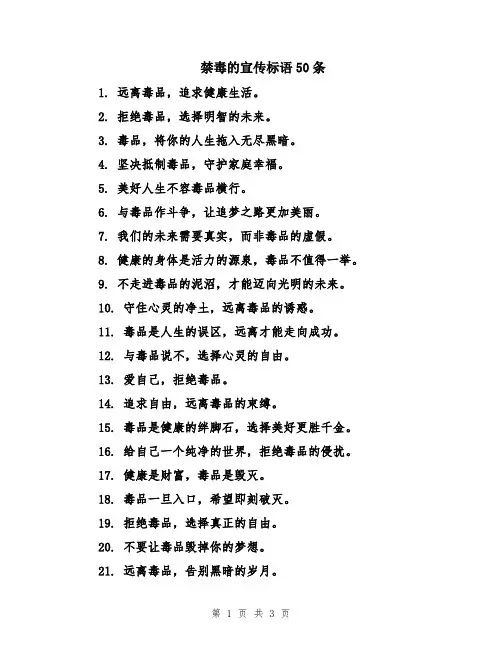 禁毒的宣传标语50条

1. 远离毒品，追求健康生活。
2. 拒绝毒品，选择明智的未来。
3. 毒品，将你的人生拖入无尽黑暗。
4. 坚决抵制毒品，守护家庭幸福。
5. 美好人生不容毒品横行。
6. 与毒品作斗争，让追梦之路更加美丽。
7. 我们的未来需要真实，而非毒品的虚假。
8. 健康的身体是活力的源泉，毒品不值得一举。
9. 不走进毒品的泥沼，才能迈向光明的未来。
10. 守住心灵的净土，远离毒品的诱惑。
11. 毒品是人生的误区，远离才能走向成功。
12. 与毒品说不，选择心灵的自由。
13. 爱自己，拒绝毒品。
14. 追求自由，远离毒品的束缚。
15. 毒品是健康的绊脚石，选择美好更胜千金。
16. 给自己一个纯净的世界，拒绝毒品的侵扰。
17. 健康是财富，毒品是毁灭。
18. 毒品一旦入口，希望即刻破灭。
19. 拒绝毒品，选择真正的自由。
20. 不要让毒品毁掉你的梦想。
21. 远离毒品，告别黑暗的岁月。

第 1 页 共 3 页